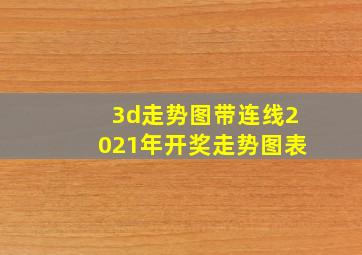 3d走势图带连线2021年开奖走势图表